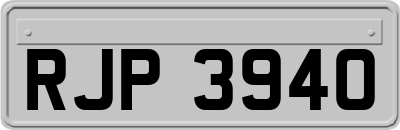 RJP 3940